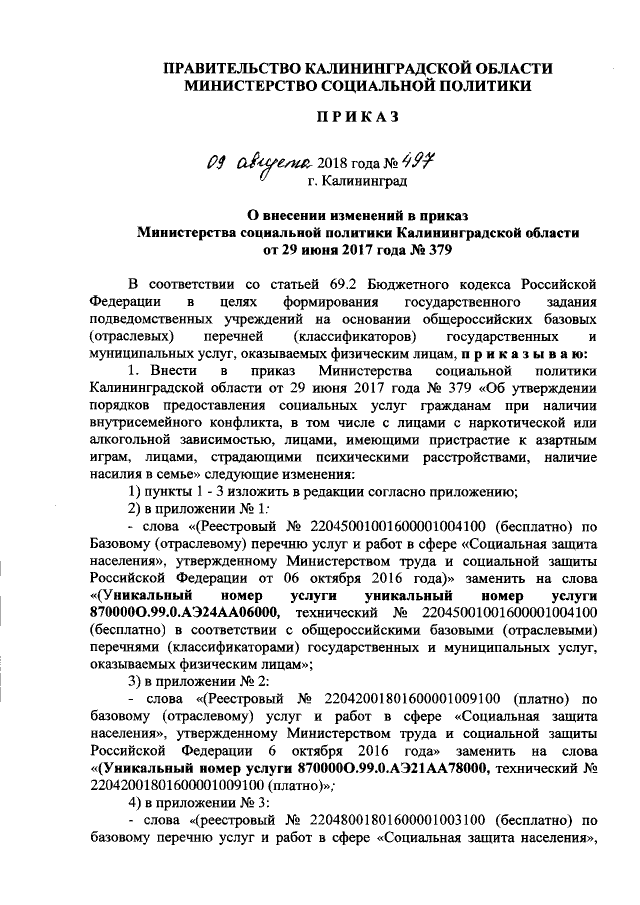 ПРАВИТЕЛЬСТВО КАЛИНИНГРАДСКОЙ ОБЛАСТИ
МИНИСТЕРСТВО СОЦИАЛЬНОЙ ПОЛИТИКИ

ПРИКАЗ

09 августа 2018 года № 497
г. Калининград

О внесении изменений в приказ
Министерства социальной политики Калининградской области
от 29 июня 2017 года № 379

В соответствии со статьей 69.2 Бюджетного кодекса Российской Федерации в целях формирования государственного задания подведомственных учреждений на основании общероссийских базовых (отраслевых) перечней (классификаторов) государственных и муниципальных услуг, оказываемых физическим лицам, приказываю:

1. Внести в приказ Министерства социальной политики Калининградской области от 29 июня 2017 года № 379 «Об утверждении порядков предоставления социальных услуг гражданам при наличии внутрисемейного конфликта, в том числе с лицами с наркотической или алкогольной зависимостью, лицами, имеющими пристрастие к азартным играм, лицами, страдающими психическими расстройствами, наличие насилия в семье» следующие изменения:

1) пункты 1 - 3 изложить в редакции согласно приложению;

2) в приложении № 1:

- слова «(Реестровый № 22045001001600001004100 (бесплатно) по Базовому (отраслевому) перечню услуг и работ в сфере «Социальная защита населения», утвержденному Министерством труда и социальной защиты Российской Федерации от 06 октября 2016 года)» заменить на слова «(Уникальный номер услуги уникальный номер услуги 870000О.99.0.АЭ24АА06000, технический № 22045001001600001004100 (бесплатно) в соответствии с общероссийскими базовыми (отраслевыми) перечнями (классификаторами) государственных и муниципальных услуг, оказываемых физическим лицам»;

3) в приложении № 2:

- слова «(Реестровый № 22042001801600001009100 (платно) по базовому (отраслевому) услуг и работ в сфере «Социальная защита населения», утвержденному Министерством труда и социальной защиты Российской Федерации 6 октября 2016 года» заменить на слова «(Уникальный номер услуги 870000О.99.0.АЭ21АА78000, технический № 22042001801600001009100 (платно)»;

4) в приложении № 3:

- слова «(реестровый № 22048001801600001003100 (бесплатно) по базовому перечню услуг и работ в сфере «Социальная защита населения»,